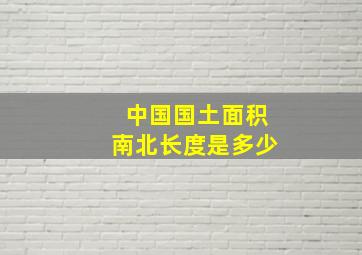 中国国土面积
南北长度是多少